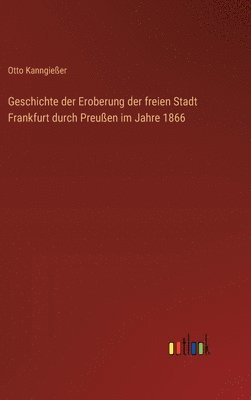 Otto Kanngießer

Geschichte der Eroberung der freien Stadt Frankfurt durch Preußen im Jahre 1866

outlook